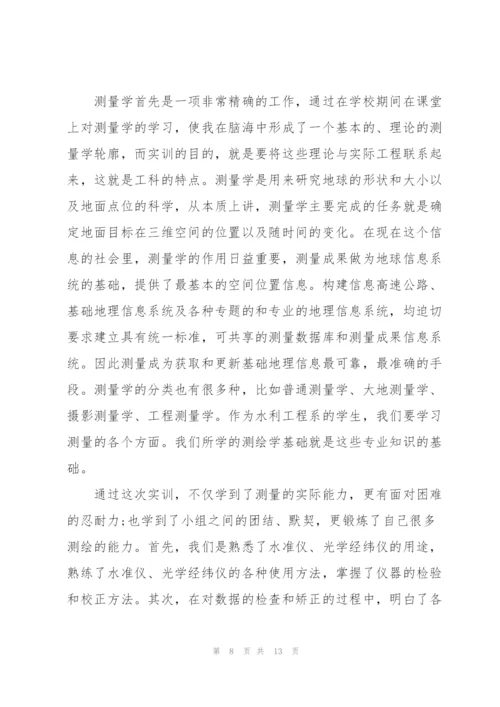 测量学首先是一项非常精确的工作，通过在学校期间在课堂上对测量学的学习，使我在脑海中形成了一个基本的、理论的测量学轮廓，而实训的目的，就是要将这些理论与实际工程联系起来，这就是工科的特点。测量学是用来研究地球的形状和大小以及地面点位的科学，从本质上讲，测量学主要完成的任务就是确定地面目标在三维空间的位置以及随时间的变化。在现在这个信息的社会里，测量学的作用日益重要，测量成果做为地球信息系统的基础，提供了最基本的空间位置信息。构建信息高速公路、基础地理信息系统及各种专题的和专业的地理信息系统，均迫切要求建立具有统一标准，可共享的测量数据库和测量成果信息系统。因此测量成为获取和更新基础地理信息最可靠，最准确的手段。测量学的分类也有很多种，比如普通测量学、大地测量学、摄影测量学、工程测量学。作为水利工程系的学生，我们要学习测量的各个方面。我们所学的测绘学基础就是这些专业知识的基础。

通过这次实训，不仅学到了测量的实际能力，更有面对困难的忍耐力;也学到了小组之间的团结、默契，更锻炼了自己很多测绘的能力。首先，我们是熟悉了水准仪、光学经纬仪的用途，熟练了水准仪、光学经纬仪的各种使用方法，掌握了仪器的检验和校正方法。其次，在对数据的检查和矫正的过程中，明白了各

第 8 页 共 13 页